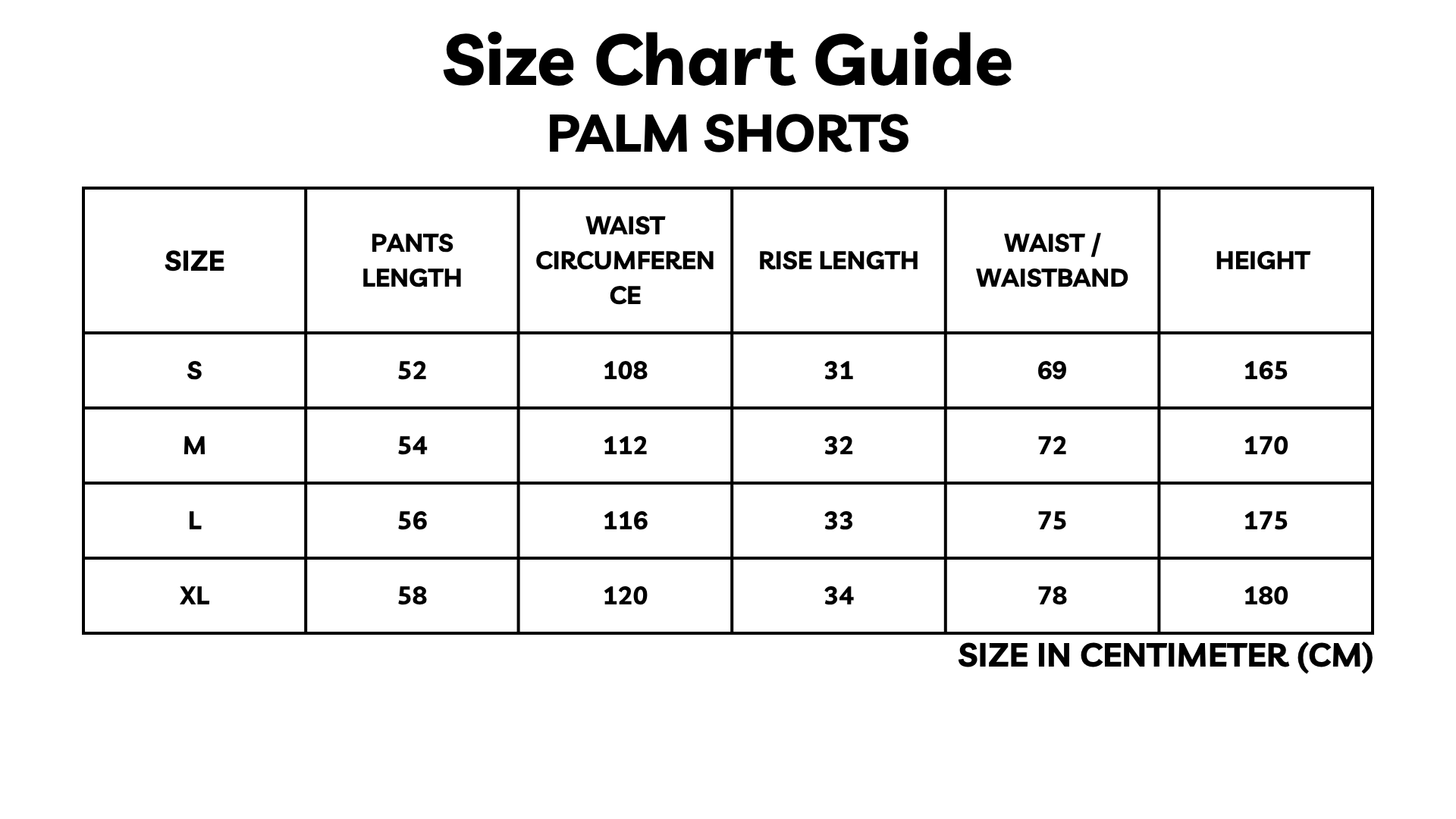 Size Chart Guide
PALM SHORTS

| SIZE | PANTS LENGTH | WAIST CIRCUMFERENCE | RISE LENGTH | WAIST / WAISTBAND | HEIGHT |
|---|---|---|---|---|---|
| S | 52 | 108 | 31 | 69 | 165 |
| M | 54 | 112 | 32 | 72 | 170 |
| L | 56 | 116 | 33 | 75 | 175 |
| XL | 58 | 120 | 34 | 78 | 180 |

SIZE IN CENTIMETER (CM)